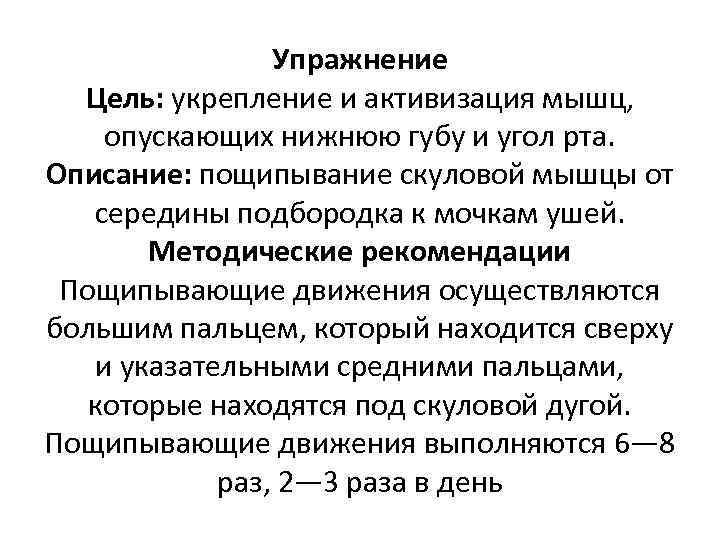 Упражнение
Цель: укрепление и активизация мышц, опускающих нижнюю губу и угол рта.
Описание: пощипывание скуловой мышцы от середины подбородка к мочкам ушей.
Методические рекомендации
Пощипывающие движения осуществляются большим пальцем, который находится сверху и указательными средними пальцами, которые находятся под скуловой дугой. Пощипывающие движения выполняются 6—8 раз, 2—3 раза в день